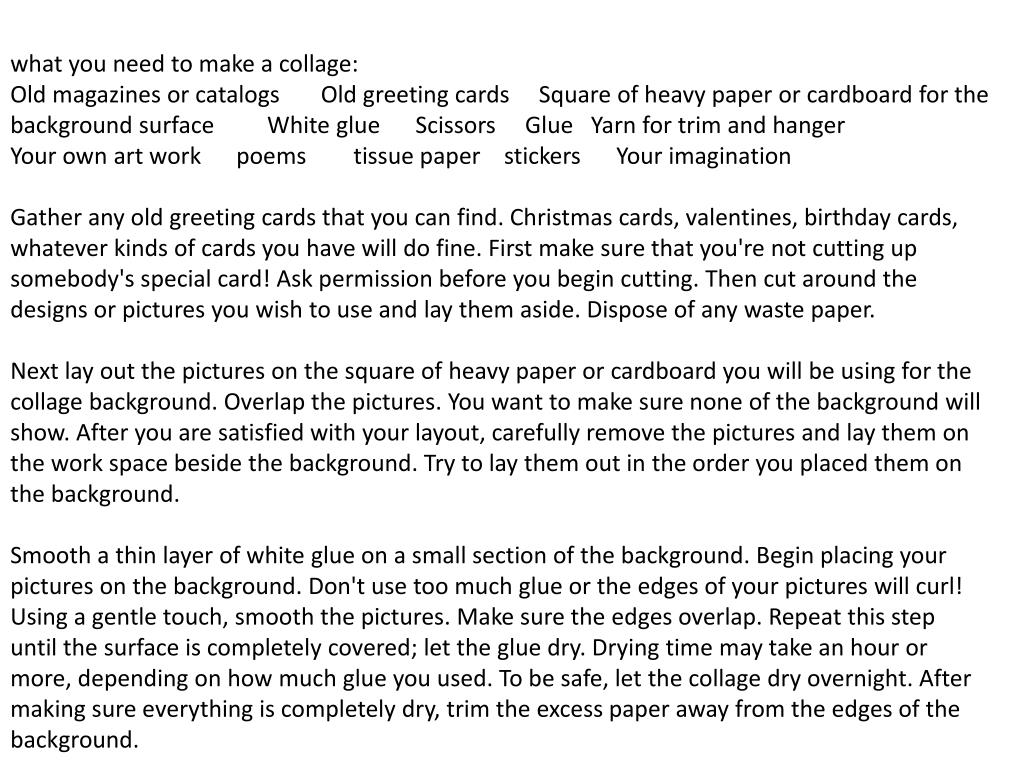 what you need to make a collage:
Old magazines or catalogs Old greeting cards Square of heavy paper or cardboard for the background surface White glue Scissors Glue Yarn for trim and hanger
Your own art work poems tissue paper stickers Your imagination

Gather any old greeting cards that you can find. Christmas cards, valentines, birthday cards, whatever kinds of cards you have will do fine. First make sure that you're not cutting up somebody's special card! Ask permission before you begin cutting. Then cut around the designs or pictures you wish to use and lay them aside. Dispose of any waste paper.

Next lay out the pictures on the square of heavy paper or cardboard you will be using for the collage background. Overlap the pictures. You want to make sure none of the background will show. After you are satisfied with your layout, carefully remove the pictures and lay them on the work space beside the background. Try to lay them out in the order you placed them on the background.

Smooth a thin layer of white glue on a small section of the background. Begin placing your pictures on the background. Don't use too much glue or the edges of your pictures will curl! Using a gentle touch, smooth the pictures. Make sure the edges overlap. Repeat this step until the surface is completely covered; let the glue dry. Drying time may take an hour or more, depending on how much glue you used. To be safe, let the collage dry overnight. After making sure everything is completely dry, trim the excess paper away from the edges of the background.